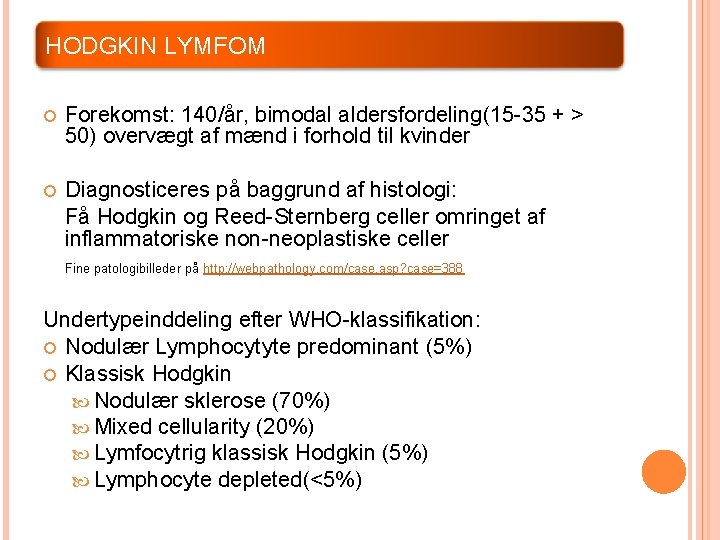 HODGKIN LYMFOM

Forekomst: 140/år, bimodal aldersfordeling(15-35 + > 50) overvægt af mænd i forhold til kvinder

Diagnosticeres på baggrund af histologi:
Få Hodgkin og Reed-Sternberg celler omringet af inflammatoriske non-neoplastiske celler

Fine patologibilleder på http://webpathology.com/case.asp?case=388

Undertypeinddeling efter WHO-klassifikation:

Nodulær Lymphocytyte predominant (5%)

Klassisk Hodgkin

Nodulær sklerose (70%)

Mixed cellularity (20%)

Lymfocytrig klassisk Hodgkin (5%)

Lymphocyte depleted(<5%)